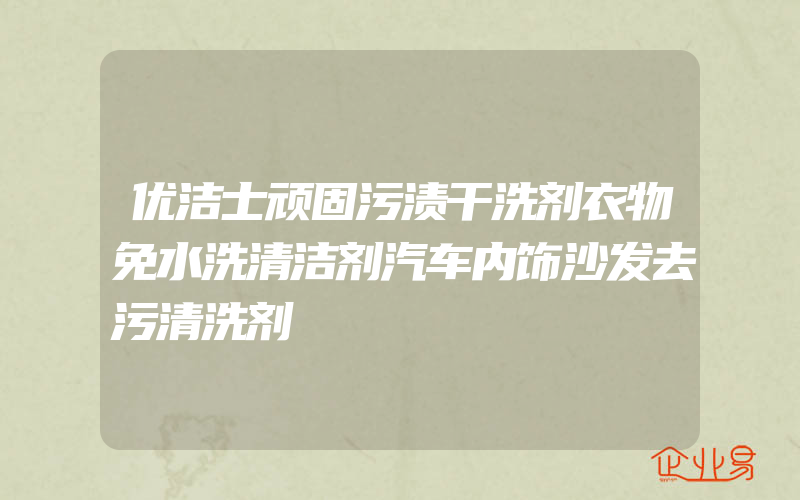 优洁士顽固污渍干洗剂衣物免水洗清洁剂汽车内饰沙发去污清洗剂

企业易